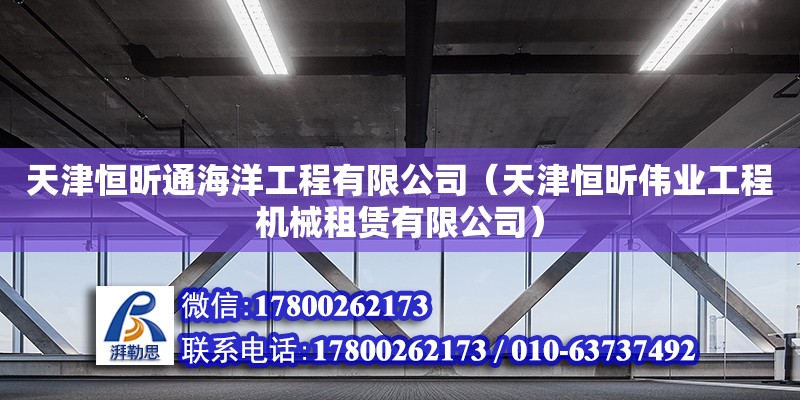 天津恒昕通海洋工程有限公司（天津恒昕伟业工程机械租赁有限公司）

湃勒思

微信:17800262173
联系电话:17800262173 / 010-63737492